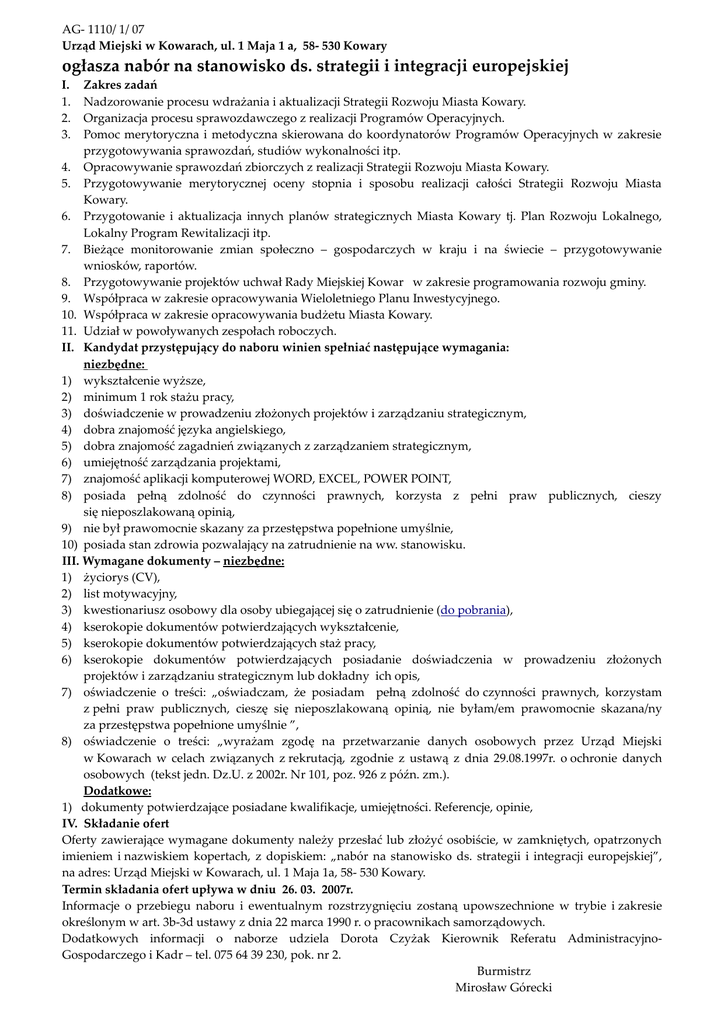 AG- 1110/ 1/ 07
Urząd Miejski w Kowarach, ul. 1 Maja 1 a, 58- 530 Kowary
ogłasza nabór na stanowisko ds. strategii i integracji europejskiej

I. Zakres zadań
1. Nadzorowanie procesu wdrażania i aktualizacji Strategii Rozwoju Miasta Kowary.
2. Organizacja procesu sprawozdawczego z realizacji Programów Operacyjnych.
3. Pomoc merytoryczna i metodyczna skierowana do koordynatorów Programów Operacyjnych w zakresie przygotowywania sprawozdań, studiów wykonalności itp.
4. Opracowywanie sprawozdań zbiorczych z realizacji Strategii Rozwoju Miasta Kowary.
5. Przygotowywanie merytorycznej oceny stopnia i sposobu realizacji całości Strategii Rozwoju Miasta Kowary.
6. Przygotowanie i aktualizacja innych planów strategicznych Miasta Kowary tj. Plan Rozwoju Lokalnego, Lokalny Program Rewitalizacji itp.
7. Bieżące monitorowanie zmian społeczno – gospodarczych w kraju i na świecie – przygotowywanie wniosków, raportów.
8. Przygotowywanie projektów uchwał Rady Miejskiej Kowar w zakresie programowania rozwoju gminy.
9. Współpraca w zakresie opracowywania Wieloletniego Planu Inwestycyjnego.
10. Współpraca w zakresie opracowywania budżetu Miasta Kowary.
11. Udział w powoływanych zespołach roboczych.
II. Kandydat przystępujący do naboru winien spełniać następujące wymagania:
niezbędne:
1) wykształcenie wyższe,
2) minimum 1 rok stażu pracy,
3) doświadczenie w prowadzeniu złożonych projektów i zarządzaniu strategicznym,
4) dobra znajomość języka angielskiego,
5) dobra znajomość zagadnień związanych z zarządzaniem strategicznym,
6) umiejętność zarządzania projektami,
7) znajomość aplikacji komputerowej WORD, EXCEL, POWER POINT,
8) posiada pełną zdolność do czynności prawnych, korzysta z pełni praw publicznych, cieszy się nieposzlakowaną opinią,
9) nie był prawomocnie skazany za przestępstwa popełnione umyślnie,
10) posiada stan zdrowia pozwalający na zatrudnienie na ww. stanowisku.
III. Wymagane dokumenty – niezbędne:
1) życiorys (CV),
2) list motywacyjny,
3) kwestionariusz osobowy dla osoby ubiegającej się o zatrudnienie (do pobrania),
4) kserokopie dokumentów potwierdzających wykształcenie,
5) kserokopie dokumentów potwierdzających staż pracy,
6) kserokopie dokumentów potwierdzających posiadanie doświadczenia w prowadzeniu złożonych projektów i zarządzaniu strategicznym lub dokładny ich opis,
7) oświadczenie o treści: „oświadczam, że posiadam pełną zdolność do czynności prawnych, korzystam z pełni praw publicznych, cieszę się nieposzlakowaną opinią, nie byłam/em prawomocnie skazana/ny za przestępstwa popełnione umyślnie ”,
8) oświadczenie o treści: „wyrażam zgodę na przetwarzanie danych osobowych przez Urząd Miejski w Kowarach w celach związanych z rekrutacją, zgodnie z ustawą z dnia 29.08.1997r. o ochronie danych osobowych (tekst jedn. Dz.U. z 2002r. Nr 101, poz. 926 z późn. zm.).
Dodatkowe:
1) dokumenty potwierdzające posiadane kwalifikacje, umiejętności. Referencje, opinie,
IV. Składanie ofert
Oferty zawierające wymagane dokumenty należy przesłać lub złożyć osobiście, w zamkniętych, opatrzonych imieniem i nazwiskiem kopertach, z dopiskiem: „nabór na stanowisko ds. strategii i integracji europejskiej”, na adres: Urząd Miejski w Kowarach, ul. 1 Maja 1a, 58- 530 Kowary.
Termin składania ofert upływa w dniu 26. 03. 2007r.
Informacje o przebiegu naboru i ewentualnym rozstrzygnięciu zostaną upowszechnione w trybie i zakresie określonym w art. 3b-3d ustawy z dnia 22 marca 1990 r. o pracownikach samorządowych.
Dodatkowych informacji o naborze udziela Dorota Czyżak Kierownik Referatu Administracyjno-Gospodarczego i Kadr – tel. 075 64 39 230, pok. nr 2.

Burmistrz
Mirosław Górecki